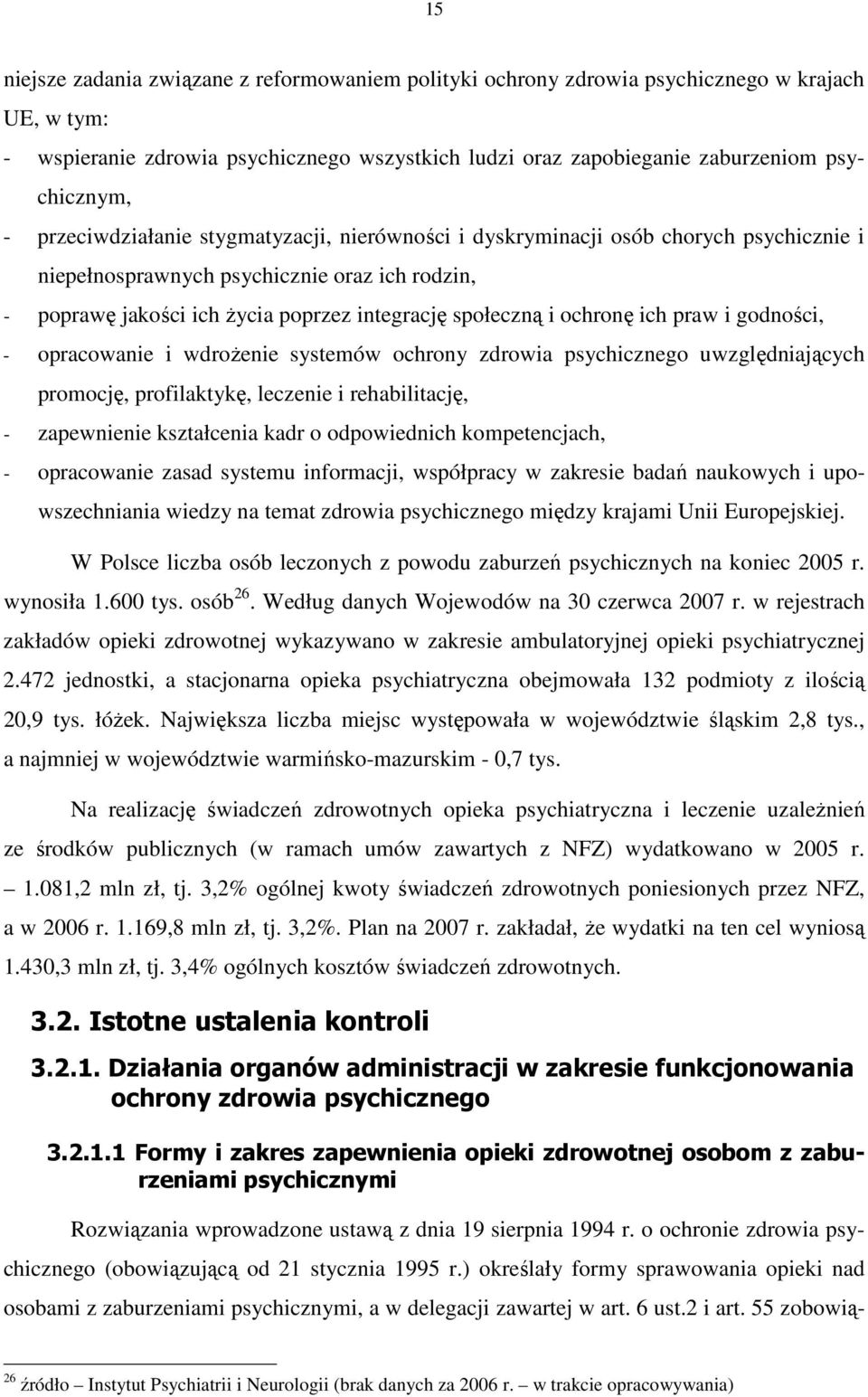 15

niejsze zadania związane z reformowaniem polityki ochrony zdrowia psychicznego w krajach UE, w tym:
- wspieranie zdrowia psychicznego wszystkich ludzi oraz zapobieganie zaburzeniom psychicznym,
- przeciwdziałanie stygmatyzacji, nierówności i dyskryminacji osób chorych psychicznie i niepełnosprawnych psychicznie oraz ich rodzin,
- poprawę jakości ich życia poprzez integrację społeczną i ochronę ich praw i godności,
- opracowanie i wdrożenie systemów ochrony zdrowia psychicznego uwzględniających promocję, profilaktykę, leczenie i rehabilitację,
- zapewnienie kształcenia kadr o odpowiednich kompetencjach,
- opracowanie zasad systemu informacji, współpracy w zakresie badań naukowych i upowszechniania wiedzy na temat zdrowia psychicznego między krajami Unii Europejskiej.

W Polsce liczba osób leczonych z powodu zaburzeń psychicznych na koniec 2005 r. wynosiła 1.600 tys. osób$^{26}$. Według danych Wojewodów na 30 czerwca 2007 r. w rejestrach zakładów opieki zdrowotnej wykazywano w zakresie ambulatoryjnej opieki psychiatrycznej 2.472 jednostki, a stacjonarna opieka psychiatryczna obejmowała 132 podmioty z ilością 20,9 tys. łóżek. Największa liczba miejsc występowała w województwie śląskim 2,8 tys., a najmniej w województwie warmińsko-mazurskim - 0,7 tys.

Na realizację świadczeń zdrowotnych opieka psychiatryczna i leczenie uzależnień ze środków publicznych (w ramach umów zawartych z NFZ) wydatkowano w 2005 r. – 1.081,2 mln zł, tj. 3,2% ogólnej kwoty świadczeń zdrowotnych poniesionych przez NFZ, a w 2006 r. 1.169,8 mln zł, tj. 3,2%. Plan na 2007 r. zakładał, że wydatki na ten cel wyniosą 1.430,3 mln zł, tj. 3,4% ogólnych kosztów świadczeń zdrowotnych.

3.2. Istotne ustalenia kontroli

3.2.1. Działania organów administracji w zakresie funkcjonowania ochrony zdrowia psychicznego

3.2.1.1 Formy i zakres zapewnienia opieki zdrowotnej osobom z zaburzeniami psychicznymi

Rozwiązania wprowadzone ustawą z dnia 19 sierpnia 1994 r. o ochronie zdrowia psychicznego (obowiązującą od 21 stycznia 1995 r.) określały formy sprawowania opieki nad osobami z zaburzeniami psychicznymi, a w delegacji zawartej w art. 6 ust.2 i art. 55 zobowią-

$^{26}$ źródło – Instytut Psychiatrii i Neurologii (brak danych za 2006 r. – w trakcie opracowywania)